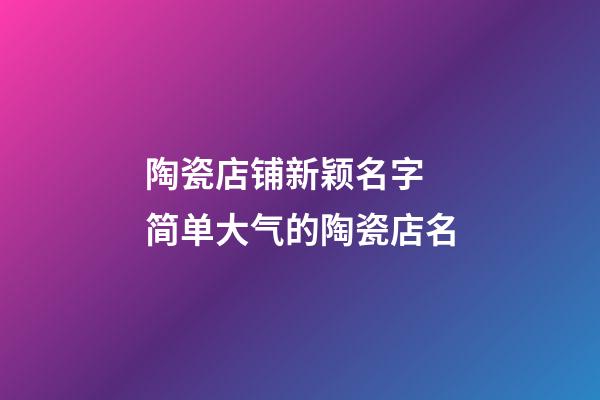 陶瓷店铺新颖名字
简单大气的陶瓷店名